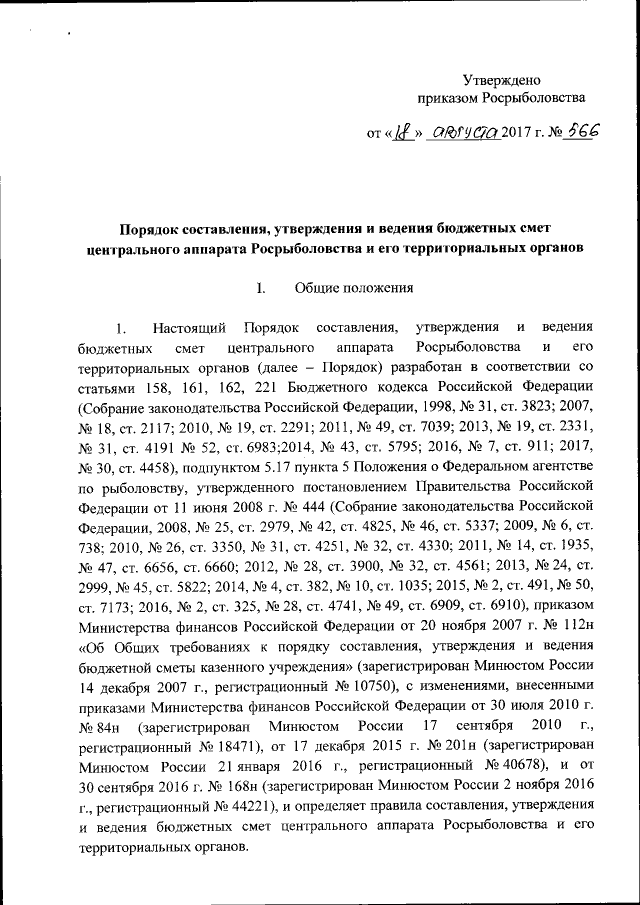 Утверждено
приказом Росрыболовства

от «18» августа 2017 г. № 566

Порядок составления, утверждения и ведения бюджетных смет центрального аппарата Росрыболовства и его территориальных органов

I. Общие положения

1. Настоящий Порядок составления, утверждения и ведения бюджетных смет центрального аппарата Росрыболовства и его территориальных органов (далее – Порядок) разработан в соответствии со статьями 158, 161, 162, 221 Бюджетного кодекса Российской Федерации (Собрание законодательства Российской Федерации, 1998, № 31, ст. 3823; 2007, № 18, ст. 2117; 2010, № 19, ст. 2291; 2011, № 49, ст. 7039; 2013, № 19, ст. 2331, № 31, ст. 4191 № 52, ст. 6983;2014, № 43, ст. 5795; 2016, № 7, ст. 911; 2017, № 30, ст. 4458), подпунктом 5.17 пункта 5 Положения о Федеральном агентстве по рыболовству, утвержденного постановлением Правительства Российской Федерации от 11 июня 2008 г. № 444 (Собрание законодательства Российской Федерации, 2008, № 25, ст. 2979, № 42, ст. 4825, № 46, ст. 5337; 2009, № 6, ст. 738; 2010, № 26, ст. 3350, № 31, ст. 4251, № 32, ст. 4330; 2011, № 14, ст. 1935, № 47, ст. 6656, ст. 6660; 2012, № 28, ст. 3900, № 32, ст. 4561; 2013, № 24, ст. 2999, № 45, ст. 5822; 2014, № 4, ст. 382, № 10, ст. 1035; 2015, № 2, ст. 491, № 50, ст. 7173; 2016, № 2, ст. 325, № 28, ст. 4741, № 49, ст. 6909, ст. 6910), приказом Министерства финансов Российской Федерации от 20 ноября 2007 г. № 112н «Об Общих требованиях к порядку составления, утверждения и ведения бюджетной сметы казенного учреждения» (зарегистрирован Минюстом России 14 декабря 2007 г., регистрационный № 10750), с изменениями, внесенными приказами Министерства финансов Российской Федерации от 30 июля 2010 г. № 84н (зарегистрирован Минюстом России 17 сентября 2010 г., регистрационный № 18471), от 17 декабря 2015 г. № 201н (зарегистрирован Минюстом России 21 января 2016 г., регистрационный № 40678), и от 30 сентября 2016 г. № 168н (зарегистрирован Минюстом России 2 ноября 2016 г., регистрационный № 44221), и определяет правила составления, утверждения и ведения бюджетных смет центрального аппарата Росрыболовства и его территориальных органов.